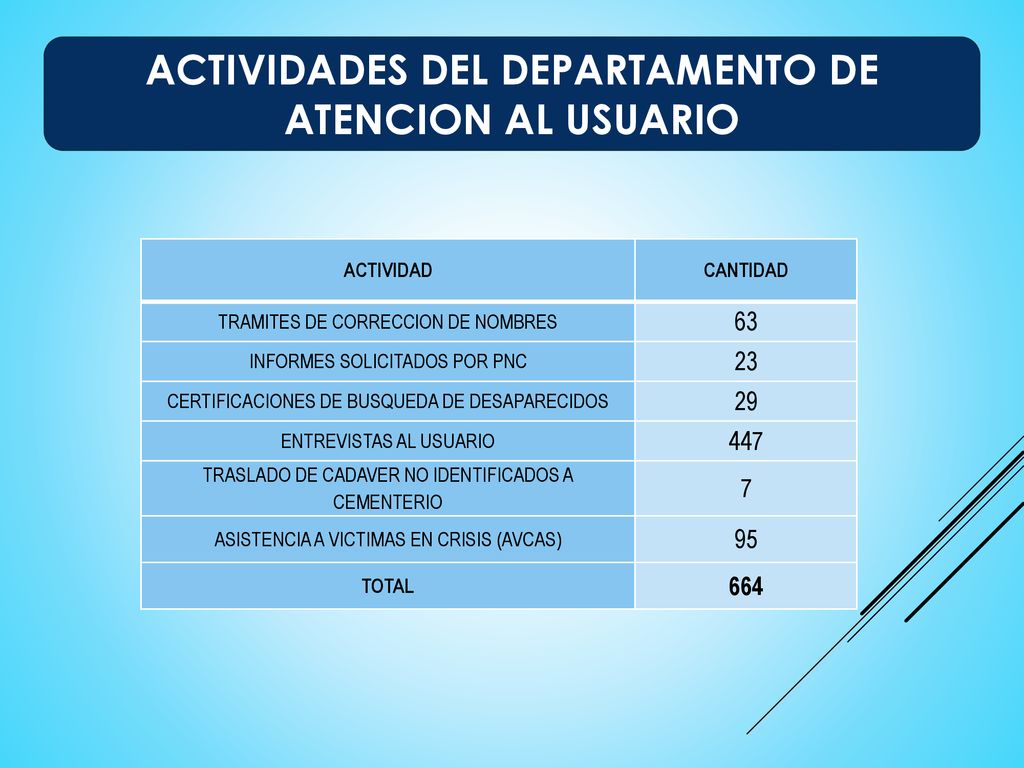 ACTIVIDADES DEL DEPARTAMENTO DE ATENCION AL USUARIO

| ACTIVIDAD | CANTIDAD |
|---|---|
| TRAMITES DE CORRECCION DE NOMBRES | 63 |
| INFORMES SOLICITADOS POR PNC | 23 |
| CERTIFICACIONES DE BUSQUEDA DE DESAPARECIDOS | 29 |
| ENTREVISTAS AL USUARIO | 447 |
| TRASLADO DE CADAVER NO IDENTIFICADOS A CEMENTERIO | 7 |
| ASISTENCIA A VICTIMAS EN CRISIS (AVCAS) | 95 |
| TOTAL | 664 |